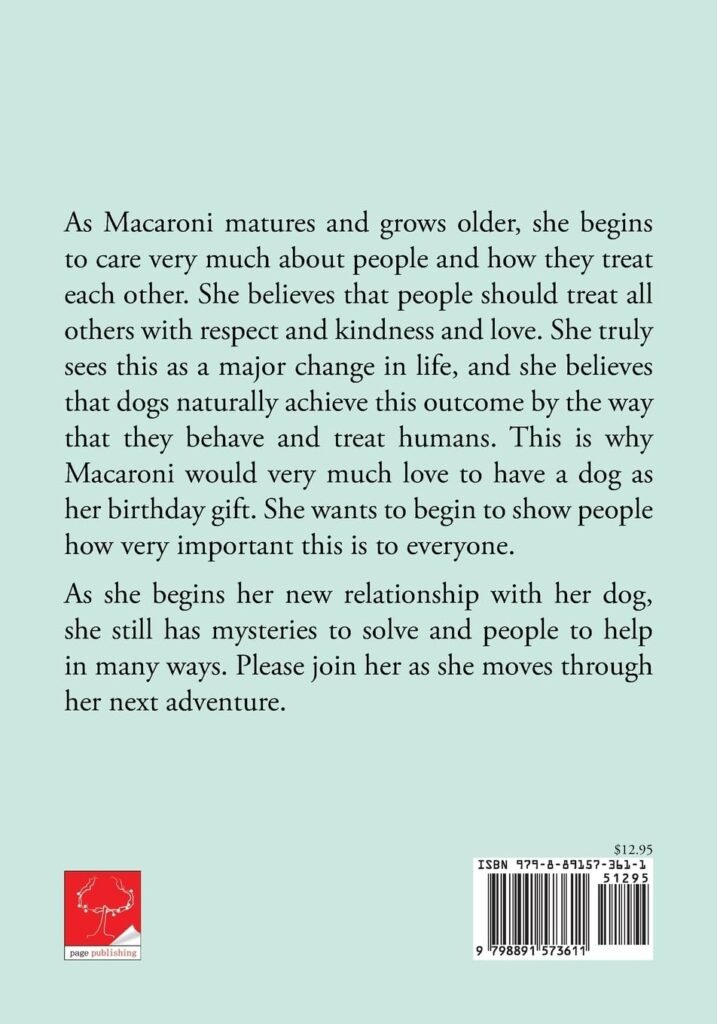 As Macaroni matures and grows older, she begins to care very much about people and how they treat each other. She believes that people should treat all others with respect and kindness and love. She truly sees this as a major change in life, and she believes that dogs naturally achieve this outcome by the way that they behave and treat humans. This is why Macaroni would very much love to have a dog as her birthday gift. She wants to begin to show people how very important this is to everyone.

As she begins her new relationship with her dog, she still has mysteries to solve and people to help in many ways. Please join her as she moves through her next adventure.

page publishing

$12.95
ISBN 979-8-89157-361-1
51295
9 798891 573611